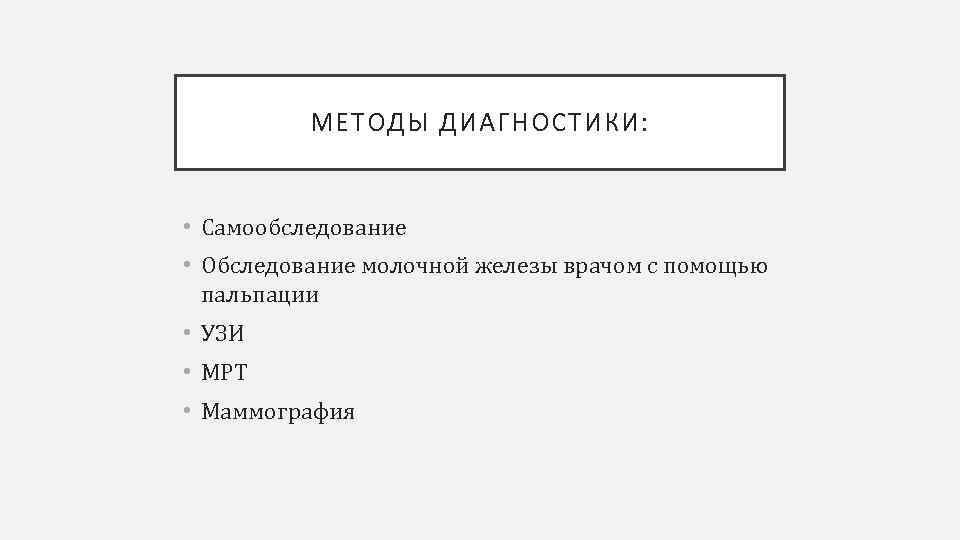 МЕТОДЫ ДИАГНОСТИКИ:

• Самообследование
• Обследование молочной железы врачом с помощью пальпации
• УЗИ
• МРТ
• Маммография